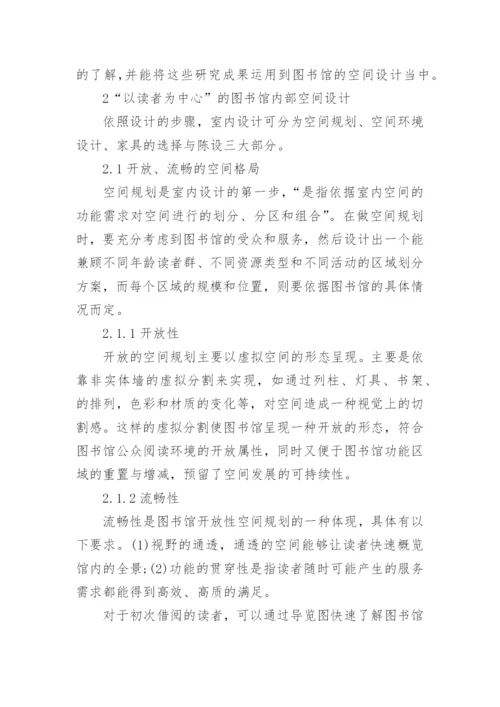 的了解,并能将这些研究成果运用到图书馆的空间设计当中。

2“以读者为中心”的图书馆内部空间设计

依照设计的步骤，室内设计可分为空间规划、空间环境设计、家具的选择与陈设三大部分。

2.1 开放、流畅的空间格局

空间规划是室内设计的第一步，“是指依据室内空间的功能需求对空间进行的划分、分区和组合”。在做空间规划时，要充分考虑到图书馆的受众和服务，然后设计出一个能兼顾不同年龄读者群、不同资源类型和不同活动的区域划分方案，而每个区域的规模和位置，则要依据图书馆的具体情况而定。

2.1.1 开放性

开放的空间规划主要以虚拟空间的形态呈现。主要是依靠非实体墙的虚拟分割来实现，如通过列柱、灯具、书架、的排列，色彩和材质的变化等，对空间造成一种视觉上的切割感。这样的虚拟分割使图书馆呈现一种开放的形态，符合图书馆公众阅读环境的开放属性，同时又便于图书馆功能区域的重置与增减，预留了空间发展的可持续性。

2.1.2 流畅性

流畅性是图书馆开放性空间规划的一种体现，具体有以下要求。(1)视野的通透，通透的空间能够让读者快速概览馆内的全景;(2)功能的贯穿性是指读者随时可能产生的服务需求都能得到高效、高质的满足。

对于初次借阅的读者，可以通过导览图快速了解图书馆